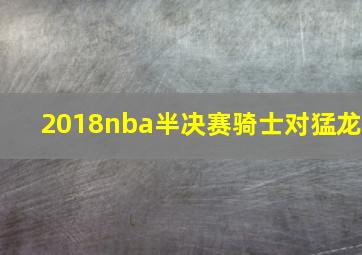 2018nba半决赛骑士对猛龙